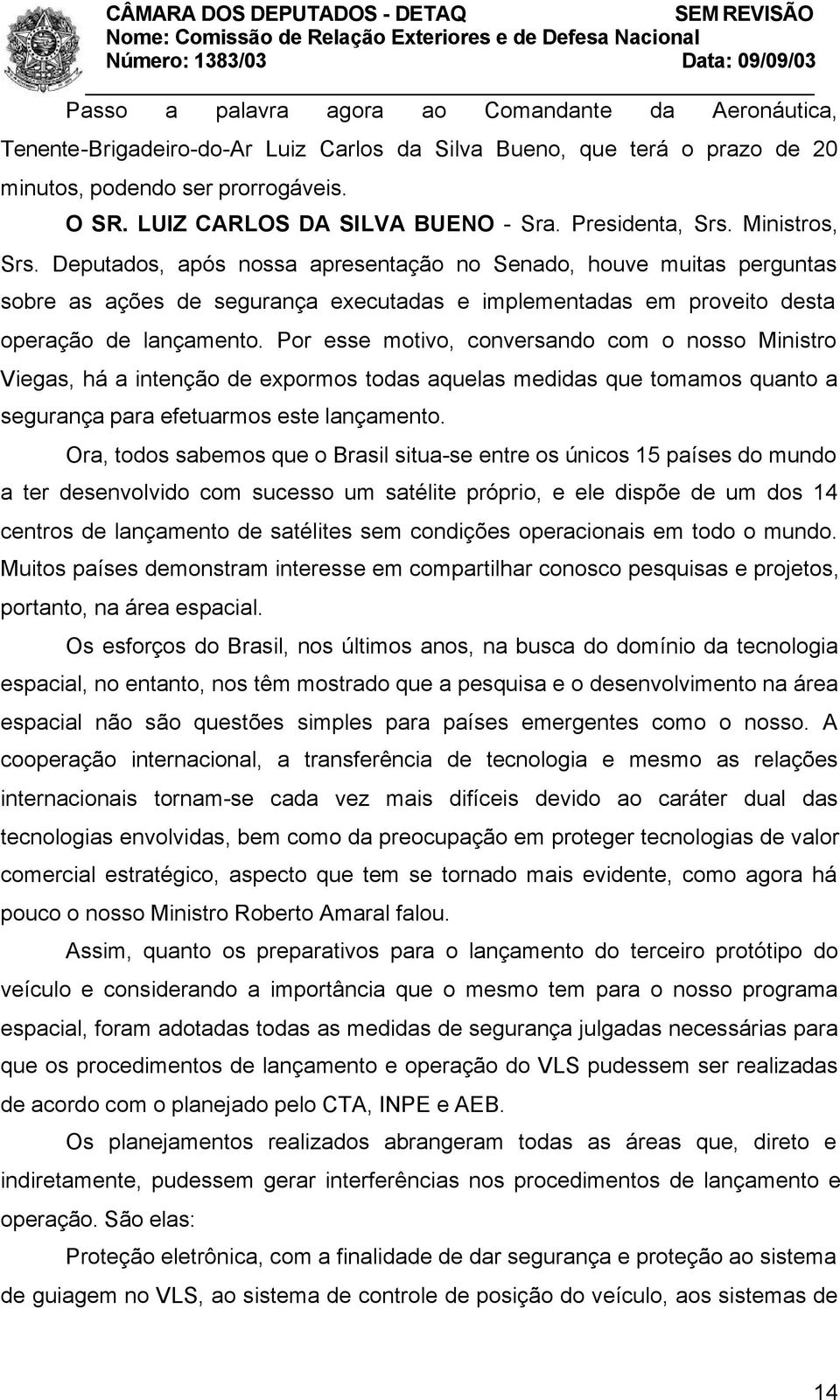 CÂMARA DOS DEPUTADOS - DETAQ SEM REVISÃO
Nome: Comissão de Relação Exteriores e de Defesa Nacional
Número: 1383/03 Data: 09/09/03

Passo a palavra agora ao Comandante da Aeronáutica, Tenente-Brigadeiro-do-Ar Luiz Carlos da Silva Bueno, que terá o prazo de 20 minutos, podendo ser prorrogáveis.

O SR. LUIZ CARLOS DA SILVA BUENO - Sra. Presidenta, Srs. Ministros, Srs. Deputados, após nossa apresentação no Senado, houve muitas perguntas sobre as ações de segurança executadas e implementadas em proveito desta operação de lançamento. Por esse motivo, conversando com o nosso Ministro Viegas, há a intenção de expormos todas aquelas medidas que tomamos quanto a segurança para efetuarmos este lançamento.

Ora, todos sabemos que o Brasil situa-se entre os únicos 15 países do mundo a ter desenvolvido com sucesso um satélite próprio, e ele dispõe de um dos 14 centros de lançamento de satélites sem condições operacionais em todo o mundo. Muitos países demonstram interesse em compartilhar conosco pesquisas e projetos, portanto, na área espacial.

Os esforços do Brasil, nos últimos anos, na busca do domínio da tecnologia espacial, no entanto, nos têm mostrado que a pesquisa e o desenvolvimento na área espacial não são questões simples para países emergentes como o nosso. A cooperação internacional, a transferência de tecnologia e mesmo as relações internacionais tornam-se cada vez mais difíceis devido ao caráter dual das tecnologias envolvidas, bem como da preocupação em proteger tecnologias de valor comercial estratégico, aspecto que tem se tornado mais evidente, como agora há pouco o nosso Ministro Roberto Amaral falou.

Assim, quanto os preparativos para o lançamento do terceiro protótipo do veículo e considerando a importância que o mesmo tem para o nosso programa espacial, foram adotadas todas as medidas de segurança julgadas necessárias para que os procedimentos de lançamento e operação do VLS pudessem ser realizadas de acordo com o planejado pelo CTA, INPE e AEB.

Os planejamentos realizados abrangeram todas as áreas que, direto e indiretamente, pudessem gerar interferências nos procedimentos de lançamento e operação. São elas:

Proteção eletrônica, com a finalidade de dar segurança e proteção ao sistema de guiagem no VLS, ao sistema de controle de posição do veículo, aos sistemas de

14